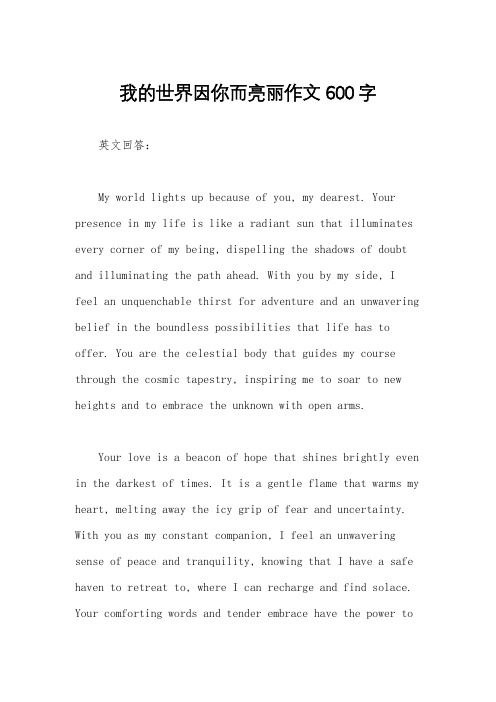 我的世界因你而亮丽作文600字

英文回答：

My world lights up because of you, my dearest. Your presence in my life is like a radiant sun that illuminates every corner of my being, dispelling the shadows of doubt and illuminating the path ahead. With you by my side, I feel an unquenchable thirst for adventure and an unwavering belief in the boundless possibilities that life has to offer. You are the celestial body that guides my course through the cosmic tapestry, inspiring me to soar to new heights and to embrace the unknown with open arms.

Your love is a beacon of hope that shines brightly even in the darkest of times. It is a gentle flame that warms my heart, melting away the icy grip of fear and uncertainty. With you as my constant companion, I feel an unwavering sense of peace and tranquility, knowing that I have a safe haven to retreat to, where I can recharge and find solace. Your comforting words and tender embrace have the power to